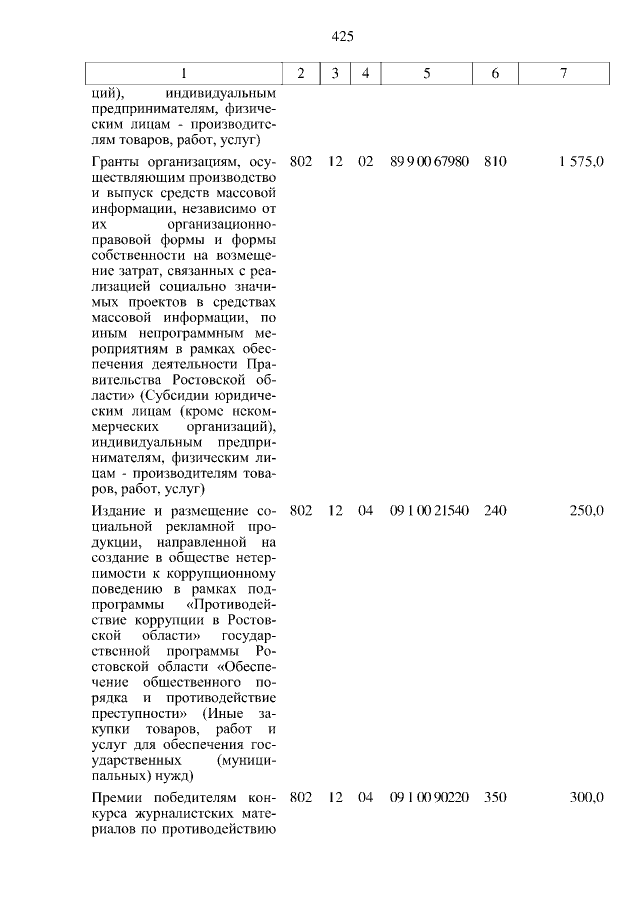 425

| 1 | 2 | 3 | 4 | 5 | 6 | 7 |
|---|---|---|---|---|---|---|
| ций), индивидуальным предпринимателям, физическим лицам - производителям товаров, работ, услуг) | | | | | | |
| Гранты организациям, осуществляющим производство и выпуск средств массовой информации, независимо от их организационно-правовой формы и формы собственности на возмещение затрат, связанных с реализацией социально значимых проектов в средствах массовой информации, по иным непрограммным мероприятиям в рамках обеспечения деятельности Правительства Ростовской области» (Субсидии юридическим лицам (кроме некоммерческих организаций), индивидуальным предпринимателям, физическим лицам - производителям товаров, работ, услуг) | 802 | 12 | 02 | 89 9 00 67980 | 810 | 1 575,0 |
| Издание и размещение социальной рекламной продукции, направленной на создание в обществе нетерпимости к коррупционному поведению в рамках подпрограммы «Противодействие коррупции в Ростовской области» государственной программы Ростовской области «Обеспечение общественного порядка и противодействие преступности» (Иные закупки товаров, работ и услуг для обеспечения государственных (муниципальных) нужд) | 802 | 12 | 04 | 09 1 00 21540 | 240 | 250,0 |
| Премии победителям конкурса журналистских материалов по противодействию | 802 | 12 | 04 | 09 1 00 90220 | 350 | 300,0 |